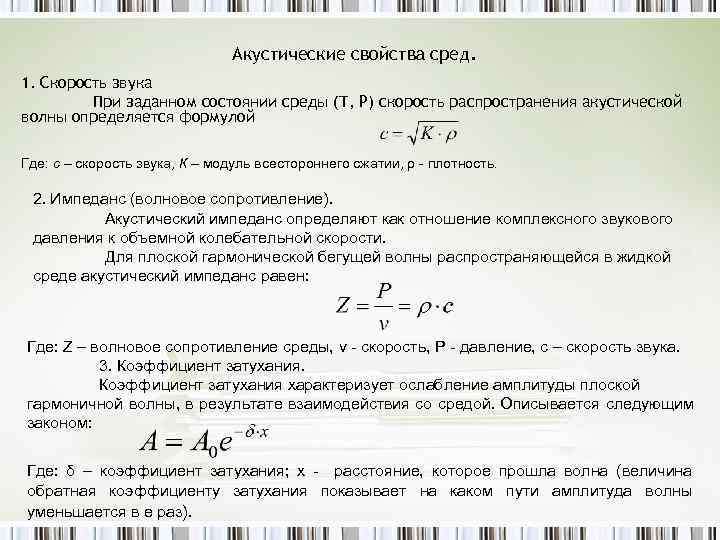 Акустические свойства сред.

1. Скорость звука

При заданном состоянии среды (T, P) скорость распространения акустической волны определяется формулой

$c = \sqrt{K \cdot \rho}$

Где: c – скорость звука, K – модуль всестороннего сжатии, ρ - плотность.

2. Импеданс (волновое сопротивление).

Акустический импеданс определяют как отношение комплексного звукового давления к объемной колебательной скорости.

Для плоской гармонической бегущей волны распространяющейся в жидкой среде акустический импеданс равен:

$Z = \frac{P}{v} = \rho \cdot c$

Где: Z – волновое сопротивление среды, v - скорость, P - давление, c – скорость звука.

3. Коэффициент затухания.

Коэффициент затухания характеризует ослабление амплитуды плоской гармоничной волны, в результате взаимодействия со средой. Описывается следующим законом:

$A = A_0 e^{-\delta \cdot x}$

Где: δ – коэффициент затухания; x - расстояние, которое прошла волна (величина обратная коэффициенту затухания показывает на каком пути амплитуда волны уменьшается в e раз).